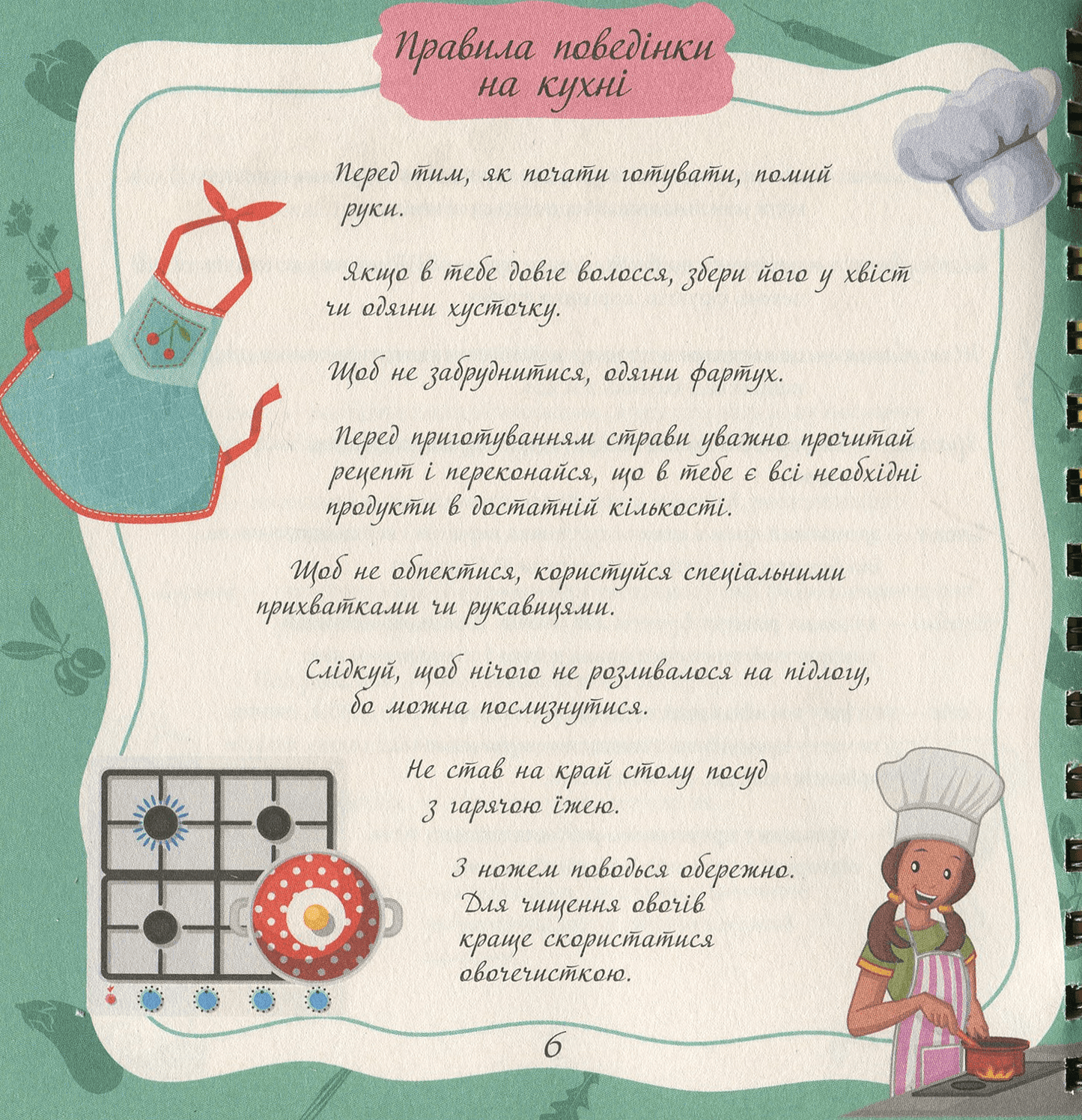 Правила поведінки на кухні

Перед тим, як почати готувати, помий руки.

Якщо в тебе довге волосся, збери його у хвіст чи одягни хусточку.

Щоб не забруднитися, одягни фартух.

Перед приготуванням страви уважно прочитай рецепт і переконайся, що в тебе є всі необхідні продукти в достатній кількості.

Щоб не обпектися, користуйся спеціальними прихватками чи рукавицями.

Слідкуй, щоб нічого не розливалося на підлогу, бо можна послизнутися.

Не став на край столу посуд з гарячою їжею.

З ножем поводься обережно. Для чищення овочів краще скористатися овочечисткою.

6